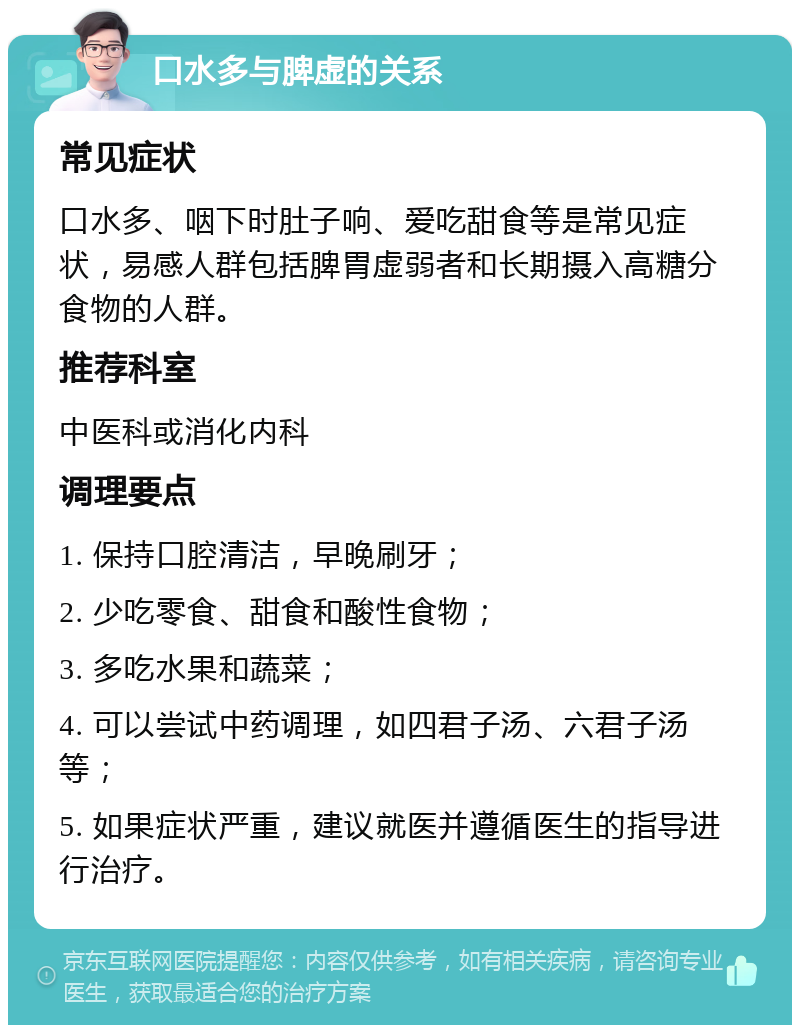 口水多与脾虚的关系

常见症状

口水多、咽下时肚子响、爱吃甜食等是常见症状，易感人群包括脾胃虚弱者和长期摄入高糖分食物的人群。

推荐科室

中医科或消化内科

调理要点

1. 保持口腔清洁，早晚刷牙；

2. 少吃零食、甜食和酸性食物；

3. 多吃水果和蔬菜；

4. 可以尝试中药调理，如四君子汤、六君子汤等；

5. 如果症状严重，建议就医并遵循医生的指导进行治疗。

京东互联网医院提醒您：内容仅供参考，如有相关疾病，请咨询专业医生，获取最适合您的治疗方案